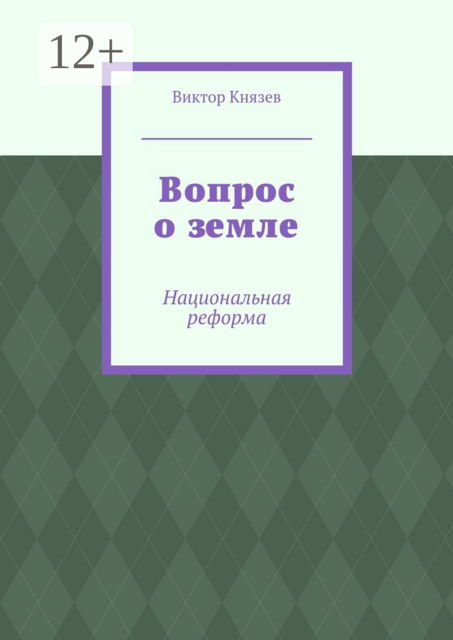 12+

Виктор Князев

Вопрос о земле

Национальная реформа